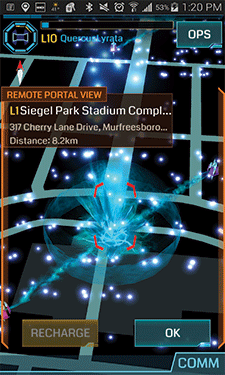 53% 1:20 PM

L10 QuercusLyrata

OPS

REMOTE PORTAL VIEW

L1 Siegel Park Stadium Compl...

317 Cherry Lane Drive, Murfreesboro...

Distance: 8.2km

RECHARGE

OK

COMM